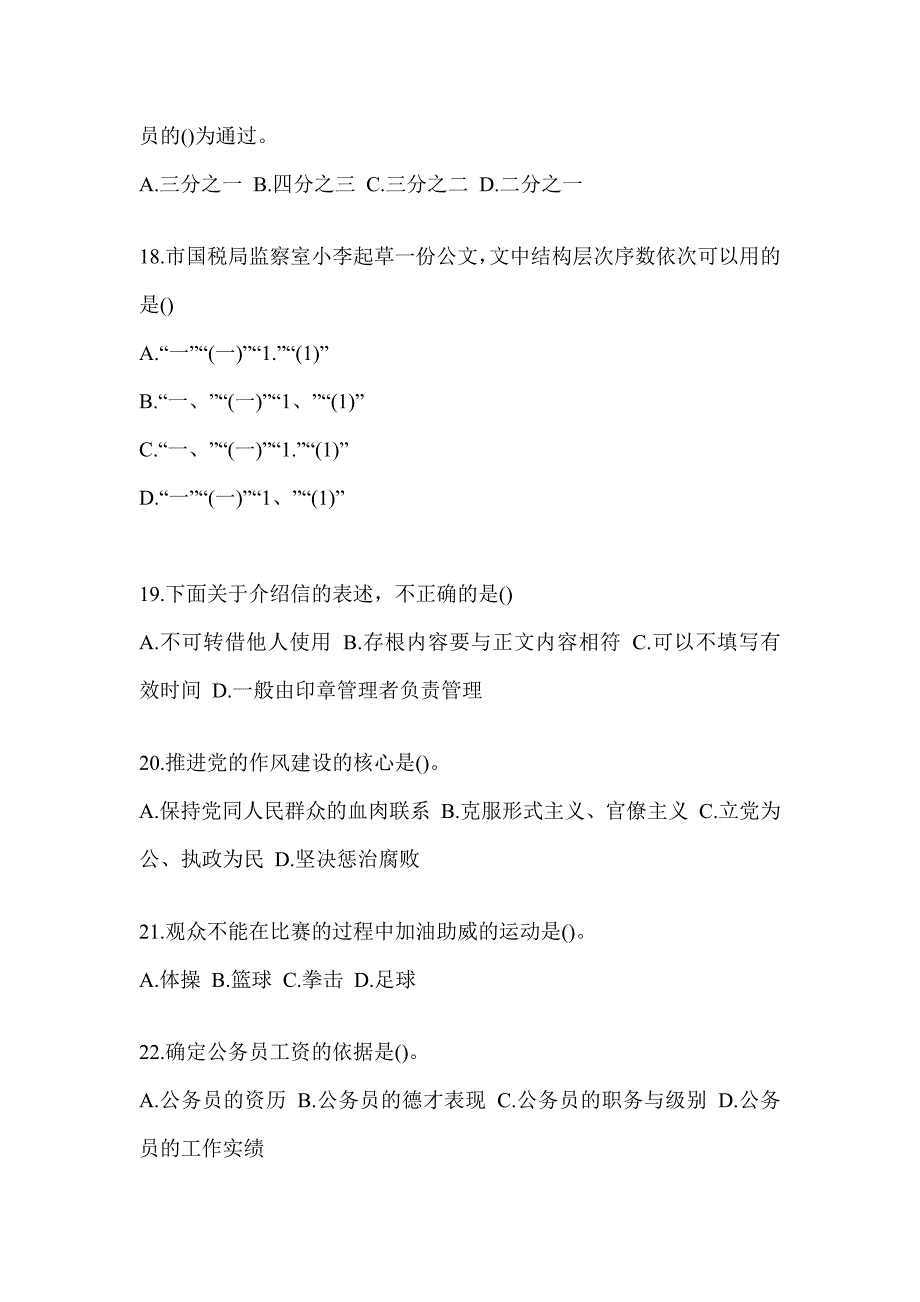 员的()为通过。

A.三分之一 B.四分之三 C.三分之二 D.二分之一

18.市国税局监察室小李起草一份公文，文中结构层次序数依次可以用的是()

A.“一”“(一)”“1.”“(1)”

B.“一、”“(一)”“1、”“(1)”

C.“一、”“(一)”“1.”“(1)”

D.“一”“(一)”“1、”“(1)”

19.下面关于介绍信的表述，不正确的是()

A.不可转借他人使用 B.存根内容要与正文内容相符 C.可以不填写有效时间 D.一般由印章管理者负责管理

20.推进党的作风建设的核心是()。

A.保持党同人民群众的血肉联系 B.克服形式主义、官僚主义 C.立党为公、执政为民 D.坚决惩治腐败

21.观众不能在比赛的过程中加油助威的运动是()。

A.体操 B.篮球 C.拳击 D.足球

22.确定公务员工资的依据是()。

A.公务员的资历 B.公务员的德才表现 C.公务员的职务与级别 D.公务员的工作实绩